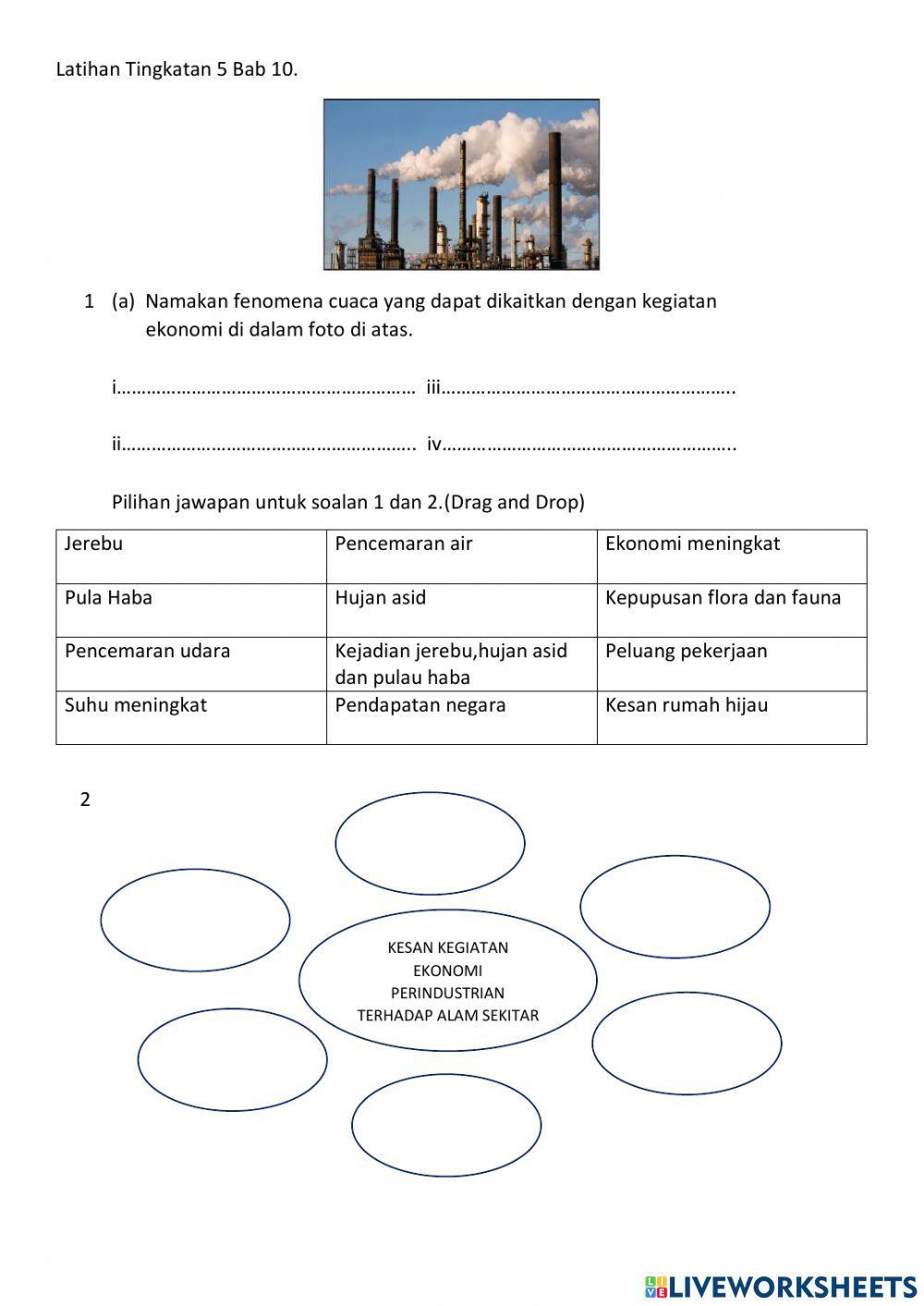 Latihan Tingkatan 5 Bab 10.

1 (a) Namakan fenomena cuaca yang dapat dikaitkan dengan kegiatan ekonomi di dalam foto di atas.

i………………………………………………… iii………………………………………………..

ii……………………………………………….. iv………………………………………………..

Pilihan jawapan untuk soalan 1 dan 2.(Drag and Drop)

| Jerebu | Pencemaran air | Ekonomi meningkat |
|---|---|---|
| Pula Haba | Hujan asid | Kepupusan flora dan fauna |
| Pencemaran udara | Kejadian jerebu,hujan asid dan pulau haba | Peluang pekerjaan |
| Suhu meningkat | Pendapatan negara | Kesan rumah hijau |

2

KESAN KEGIATAN EKONOMI PERINDUSTRIAN TERHADAP ALAM SEKITAR

LIVEWORKSHEETS